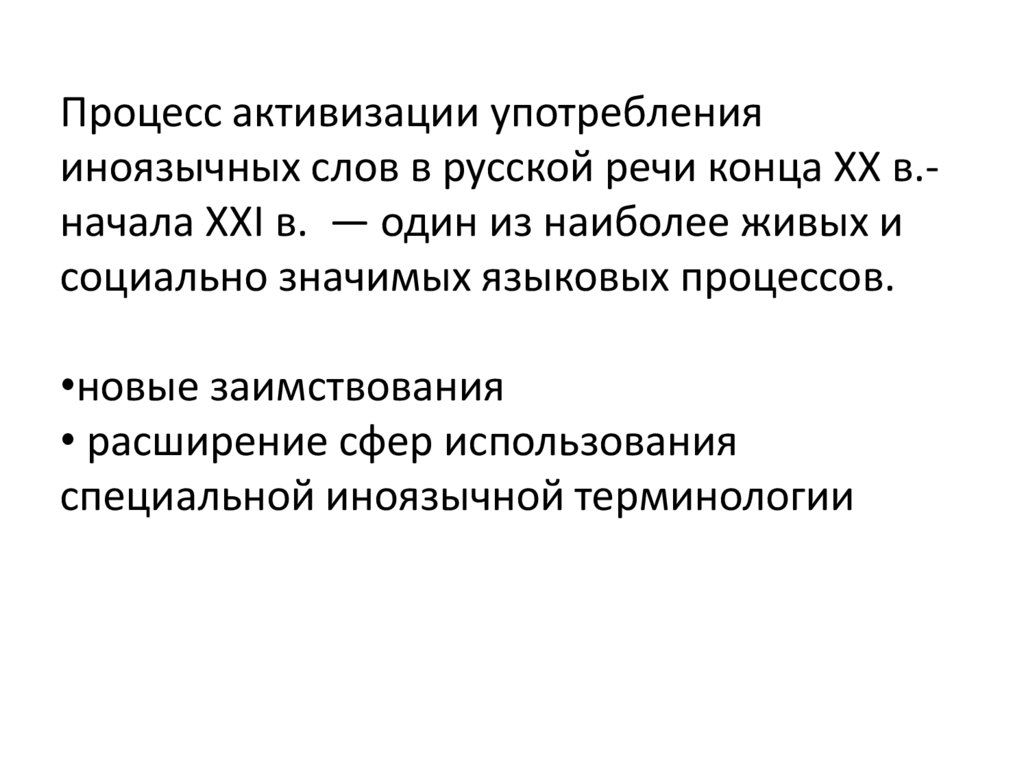 Процесс активизации употребления иноязычных слов в русской речи конца XX в.- начала XXI в. — один из наиболее живых и социально значимых языковых процессов.

• новые заимствования
• расширение сфер использования специальной иноязычной терминологии